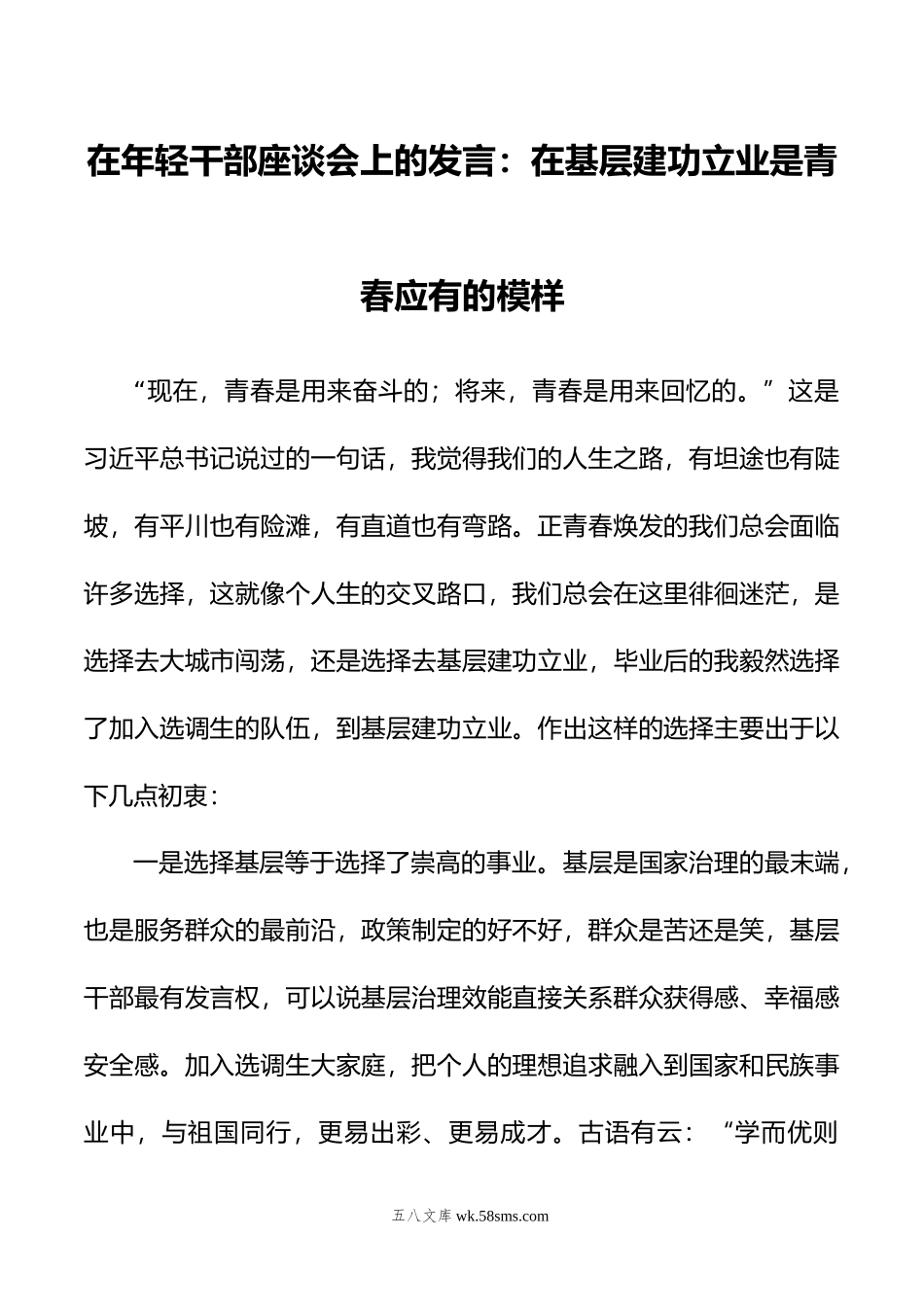 在年轻干部座谈会上的发言：在基层建功立业是青春应有的模样

“现在，青春是用来奋斗的；将来，青春是用来回忆的。”这是习近平总书记说过的一句话，我觉得我们的人生之路，有坦途也有陡坡，有平川也有险滩，有直道也有弯路。正青春焕发的我们总会面临许多选择，这就像个人生的交叉路口，我们总会在这里徘徊迷茫，是选择去大城市闯荡，还是选择去基层建功立业，毕业后的我毅然选择了加入选调生的队伍，到基层建功立业。作出这样的选择主要出于以下几点初衷：

一是选择基层等于选择了崇高的事业。基层是国家治理的最末端，也是服务群众的最前沿，政策制定的好不好，群众是苦还是笑，基层干部最有发言权，可以说基层治理效能直接关系群众获得感、幸福感安全感。加入选调生大家庭，把个人的理想追求融入到国家和民族事业中，与祖国同行，更易出彩、更易成才。古语有云：“学而优则

五八文库 wk.58sms.com